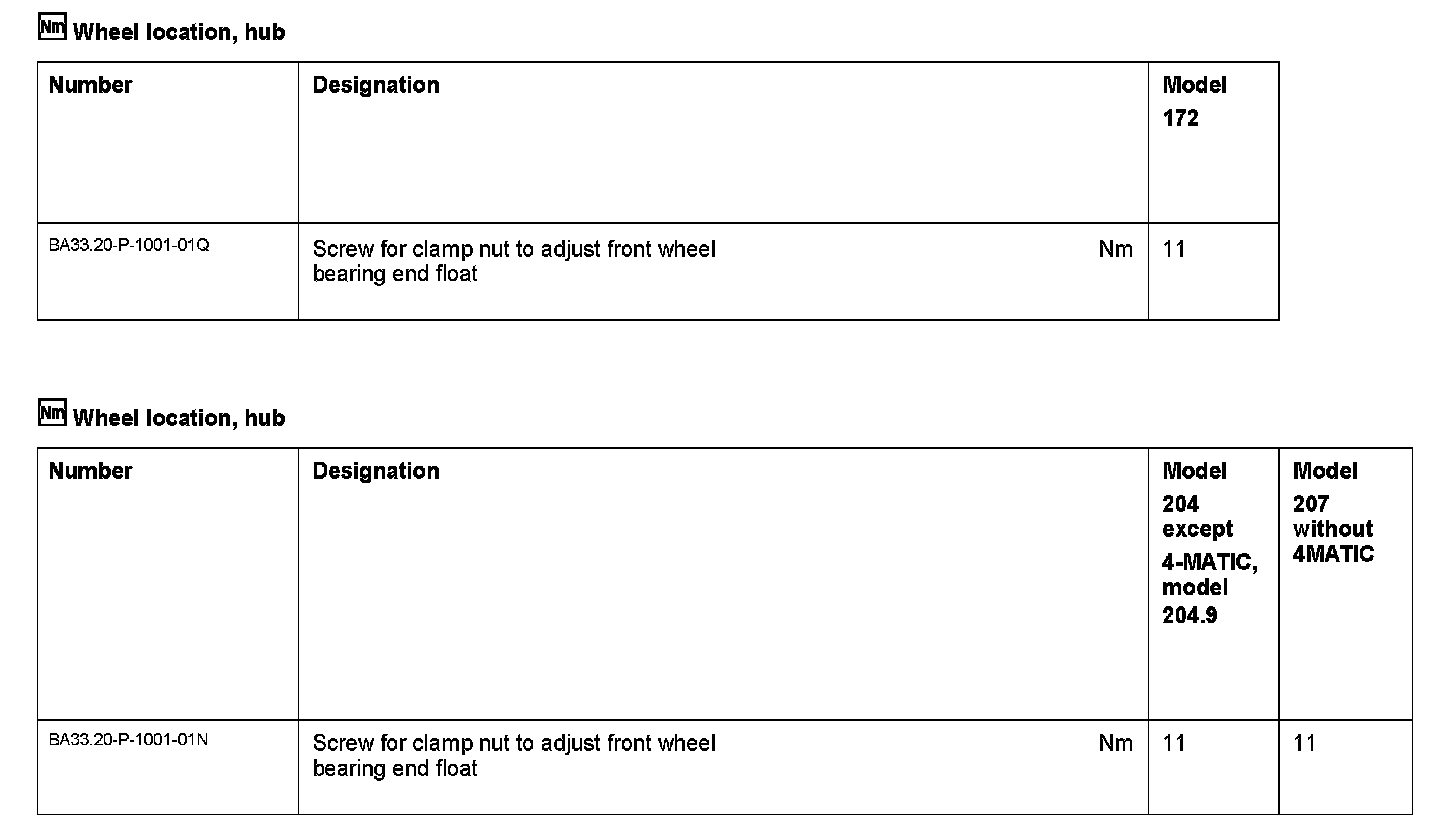 Nm Wheel location, hub

| Number | Designation | Model 172 |
|---|---|---|
| BA33.20-P-1001-01Q | Screw for clamp nut to adjust front wheel bearing end float Nm | 11 |

Nm Wheel location, hub

| Number | Designation | Model 204 except 4-MATIC, model 204.9 | Model 207 without 4MATIC |
|---|---|---|---|
| BA33.20-P-1001-01N | Screw for clamp nut to adjust front wheel bearing end float Nm | 11 | 11 |